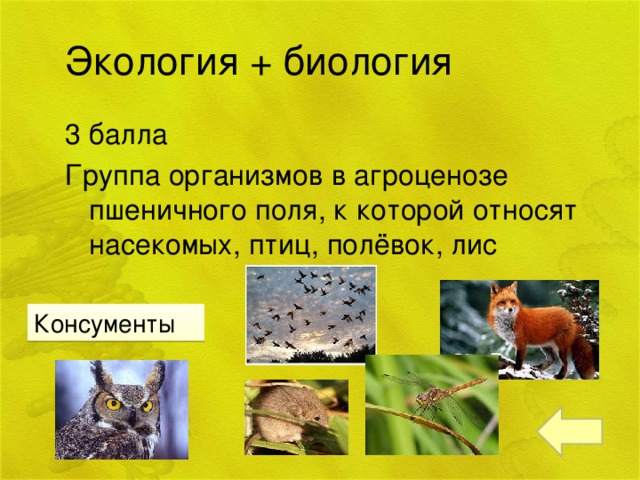 Экология + биология

3 балла

Группа организмов в агроценозе пшеничного поля, к которой относят насекомых, птиц, полёвок, лис

Консументы